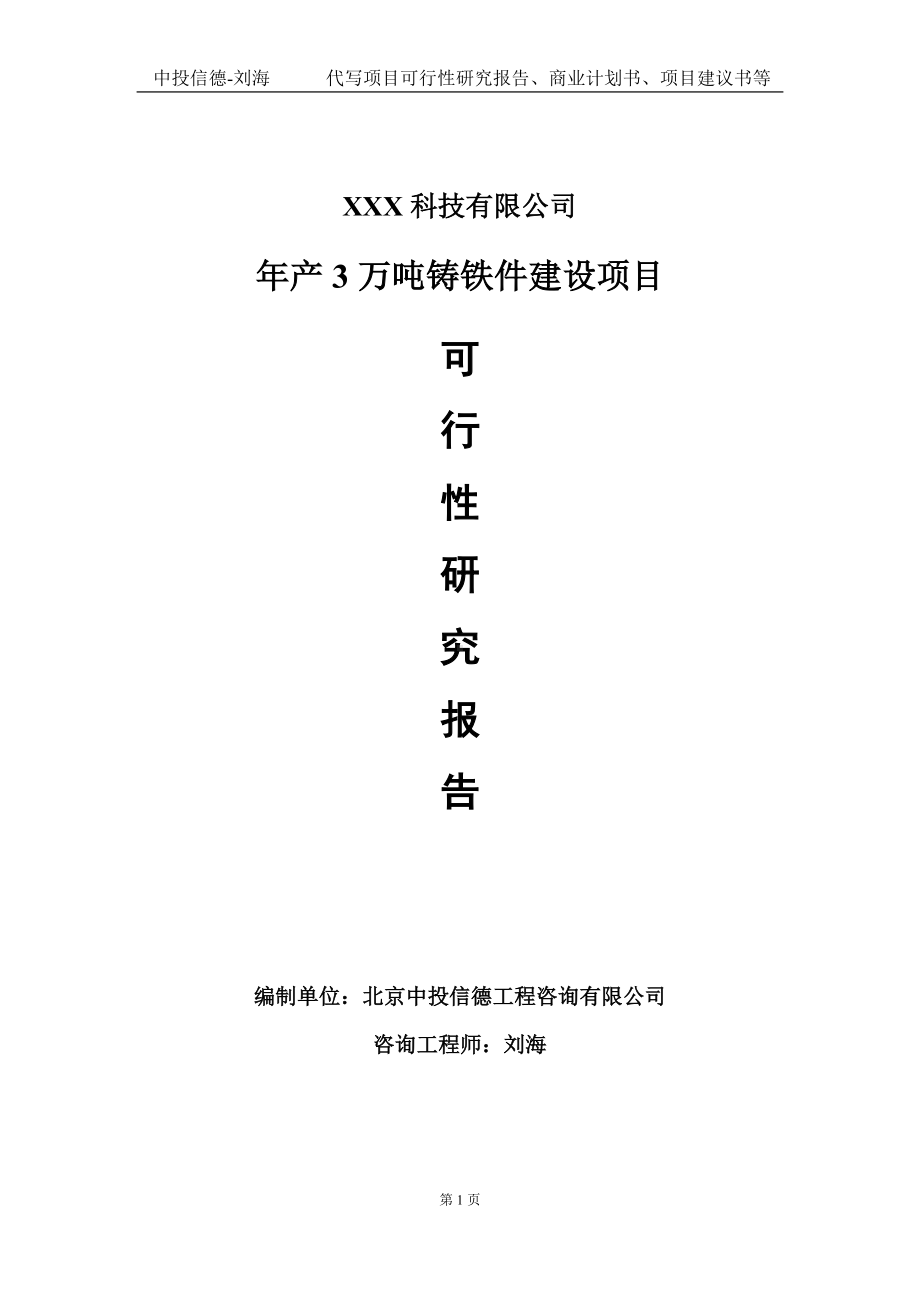 中投信德-刘海　　代写项目可行性研究报告、商业计划书、项目建议书等

XXX 科技有限公司

年产 3 万吨铸铁件建设项目

可

行

性

研

究

报

告

编制单位：北京中投信德工程咨询有限公司

咨询工程师：刘海

第 1 页